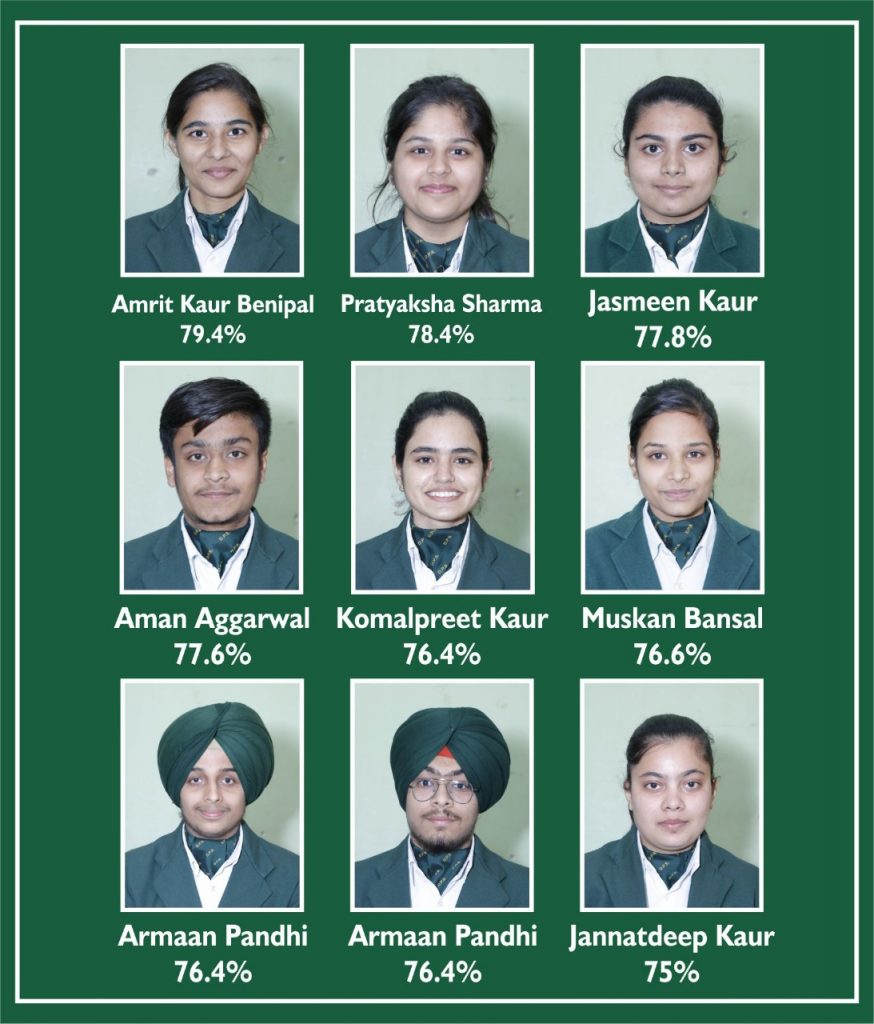 Amrit Kaur Benipal
79.4%

Pratyaksha Sharma
78.4%

Jasmeen Kaur
77.8%

Aman Aggarwal
77.6%

Komalpreet Kaur
76.4%

Muskan Bansal
76.6%

Armaan Pandhi
76.4%

Armaan Pandhi
76.4%

Jannatdeep Kaur
75%